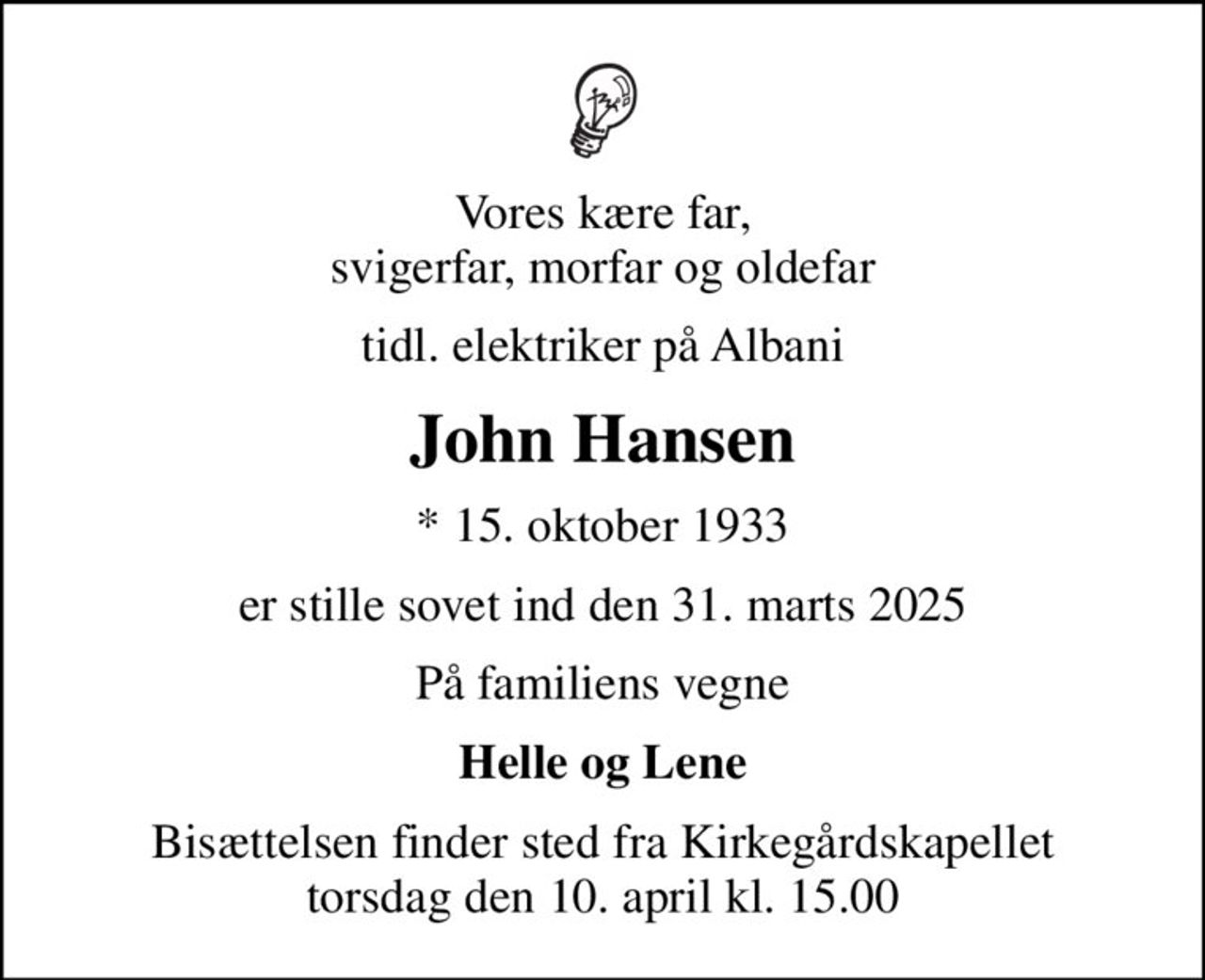 Vores kære far,
svigerfar, morfar og oldefar

tidl. elektriker på Albani

John Hansen

* 15. oktober 1933

er stille sovet ind den 31. marts 2025

På familiens vegne

Helle og Lene

Bisættelsen finder sted fra Kirkegårdskapellet
torsdag den 10. april kl. 15.00